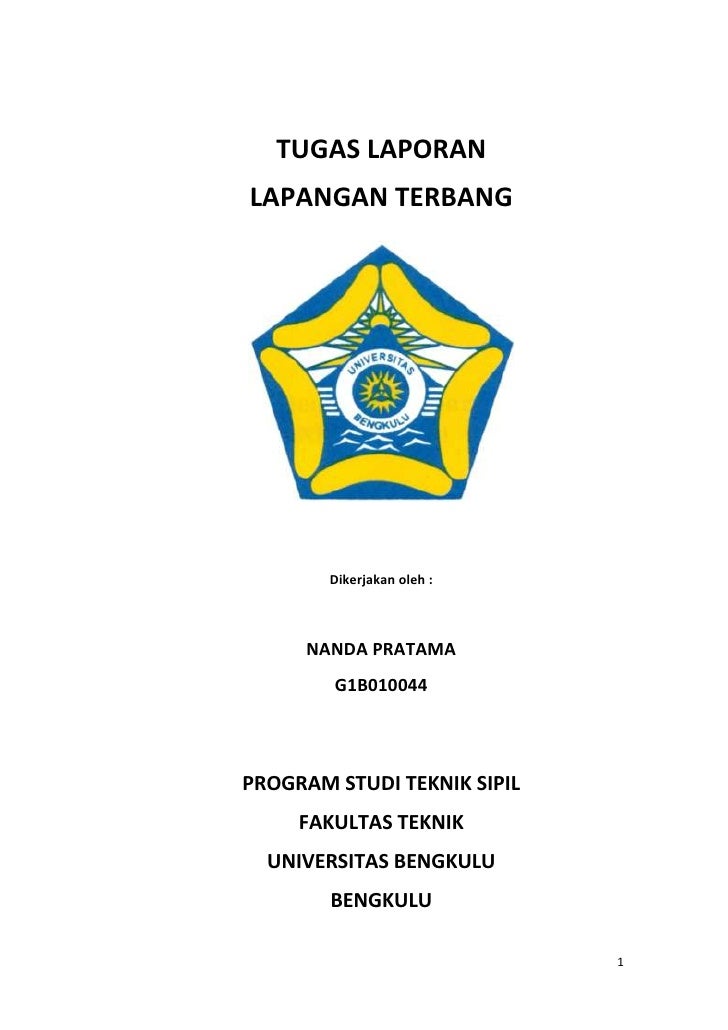 TUGAS LAPORAN
LAPANGAN TERBANG

UNIVERSITAS
BENGKULU

Dikerjakan oleh :

NANDA PRATAMA
G1B010044

PROGRAM STUDI TEKNIK SIPIL
FAKULTAS TEKNIK
UNIVERSITAS BENGKULU
BENGKULU

1